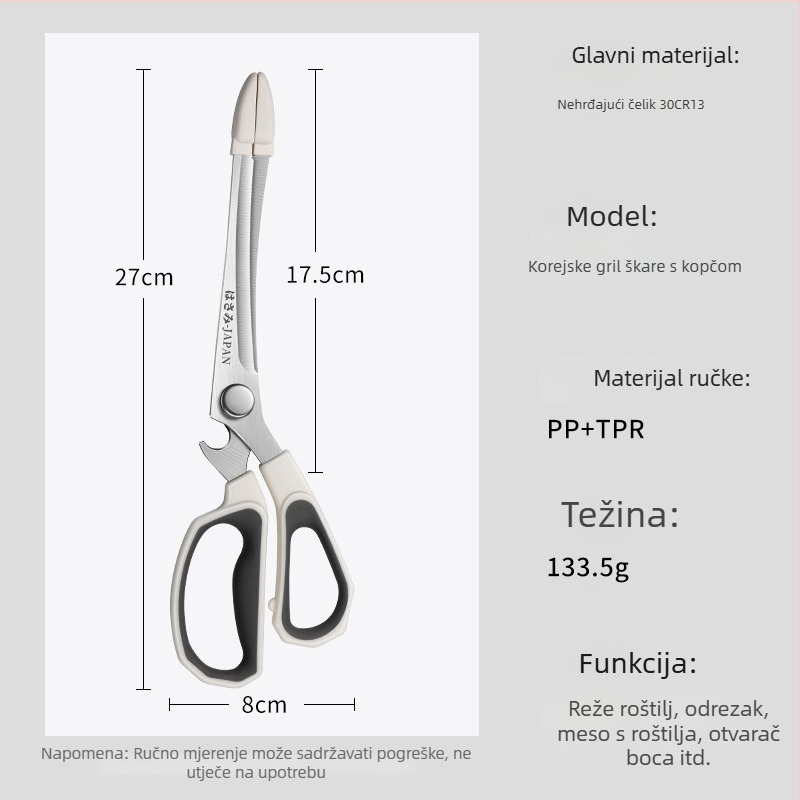 27cm

17.5cm

はさみ-JAPAN

8cm

Napomena: Ručno mjerenje može sadržavati pogreške, ne utječe na upotrebu

Glavni materijal:

Nehrđajući čelik 30CR13

Model:

Korejske gril škare s kopčom

Materijal ručke:

PP+TPR

Težina:

133.5g

Funkcija:

Reže roštilj, odrezak, meso s roštilja, otvarač boca itd.